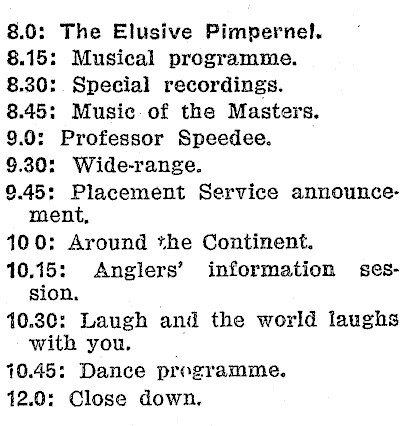 8.0: The Elusive Pimpernel.
8.15: Musical programme.
8.30: Special recordings.
8.45: Music of the Masters.
9.0: Professor Speedee.
9.30: Wide-range.
9.45: Placement Service announcement.
10 0: Around the Continent.
10.15: Anglers' information session.
10.30: Laugh and the world laughs with you.
10.45: Dance programme.
12.0: Close down.